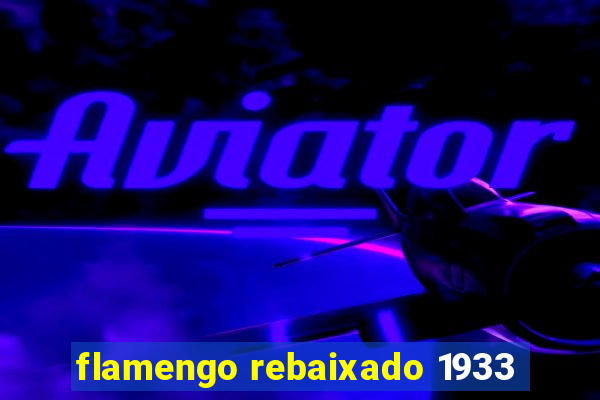 Aviator

flamengo rebaixado 1933